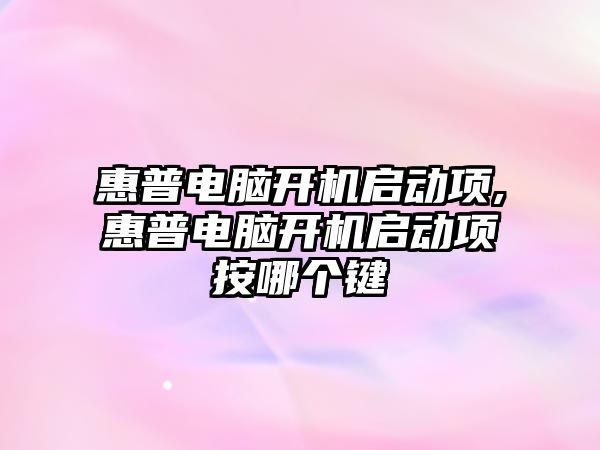 惠普电脑开机启动项,惠普电脑开机启动项按哪个键